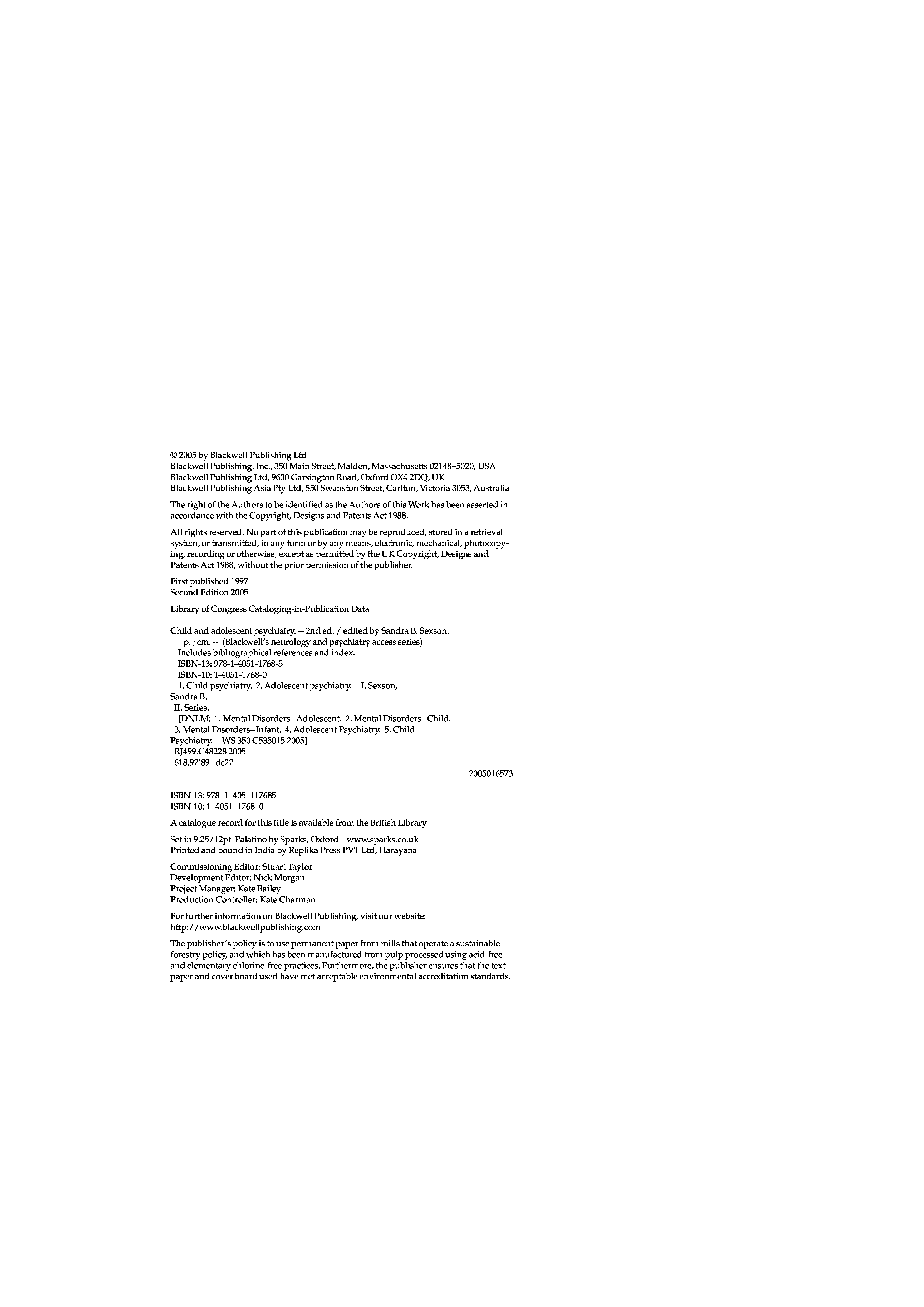 © 2005 by Blackwell Publishing Ltd
Blackwell Publishing, Inc., 350 Main Street, Malden, Massachusetts 02148–5020, USA
Blackwell Publishing Ltd, 9600 Garsington Road, Oxford OX4 2DQ, UK
Blackwell Publishing Asia Pty Ltd, 550 Swanston Street, Carlton, Victoria 3053, Australia

The right of the Authors to be identified as the Authors of this Work has been asserted in accordance with the Copyright, Designs and Patents Act 1988.

All rights reserved. No part of this publication may be reproduced, stored in a retrieval system, or transmitted, in any form or by any means, electronic, mechanical, photocopying, recording or otherwise, except as permitted by the UK Copyright, Designs and Patents Act 1988, without the prior permission of the publisher.

First published 1997
Second Edition 2005

Library of Congress Cataloging-in-Publication Data

Child and adolescent psychiatry. -- 2nd ed. / edited by Sandra B. Sexson.
p. ; cm. -- (Blackwell's neurology and psychiatry access series)
Includes bibliographical references and index.
ISBN-13: 978-1-4051-1768-5
ISBN-10: 1-4051-1768-0
1. Child psychiatry. 2. Adolescent psychiatry. I. Sexson, Sandra B.
II. Series.
[DNLM: 1. Mental Disorders--Adolescent. 2. Mental Disorders--Child. 3. Mental Disorders--Infant. 4. Adolescent Psychiatry. 5. Child Psychiatry. WS 350 C535015 2005]
RJ499.C48228 2005
618.92'89--dc22

2005016573

ISBN-13: 978–1–405–117685
ISBN-10: 1–4051–1768–0

A catalogue record for this title is available from the British Library

Set in 9.25/12pt Palatino by Sparks, Oxford – www.sparks.co.uk
Printed and bound in India by Replika Press PVT Ltd, Harayana

Commissioning Editor: Stuart Taylor
Development Editor: Nick Morgan
Project Manager: Kate Bailey
Production Controller: Kate Charman

For further information on Blackwell Publishing, visit our website:
http://www.blackwellpublishing.com

The publisher's policy is to use permanent paper from mills that operate a sustainable forestry policy, and which has been manufactured from pulp processed using acid-free and elementary chlorine-free practices. Furthermore, the publisher ensures that the text paper and cover board used have met acceptable environmental accreditation standards.